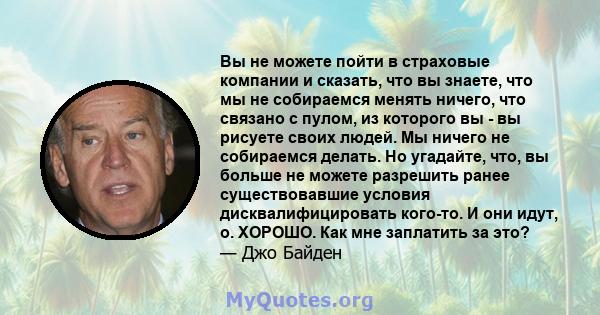 Вы не можете пойти в страховые компании и сказать, что вы знаете, что мы не собираемся менять ничего, что связано с пулом, из которого вы - вы рисуете своих людей. Мы ничего не собираемся делать. Но угадайте, что, вы больше не можете разрешить ранее существовавшие условия дисквалифицировать кого-то. И они идут, о. ХОРОШО. Как мне заплатить за это?
— Джо Байден

MyQuotes.org